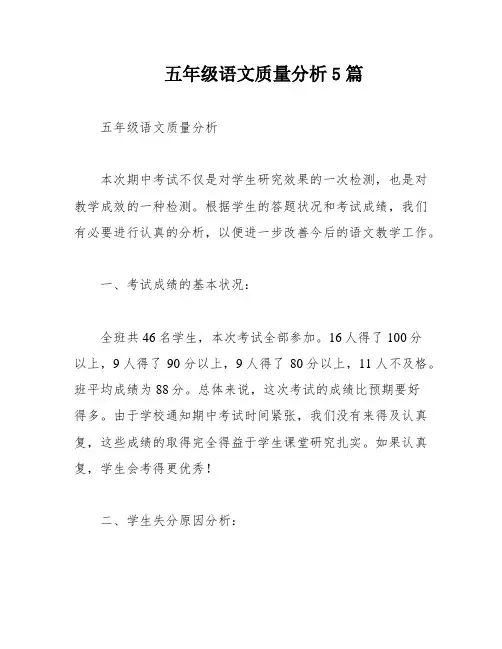 五年级语文质量分析5篇

五年级语文质量分析

本次期中考试不仅是对学生研究效果的一次检测，也是对教学成效的一种检测。根据学生的答题状况和考试成绩，我们有必要进行认真的分析，以便进一步改善今后的语文教学工作。

一、考试成绩的基本状况：

全班共46名学生，本次考试全部参加。16人得了100分以上，9人得了90分以上，9人得了80分以上，11人不及格。班平均成绩为88分。总体来说，这次考试的成绩比预期要好得多。由于学校通知期中考试时间紧张，我们没有来得及认真复，这些成绩的取得完全得益于学生课堂研究扎实。如果认真复，学生会考得更优秀！

二、学生失分原因分析：